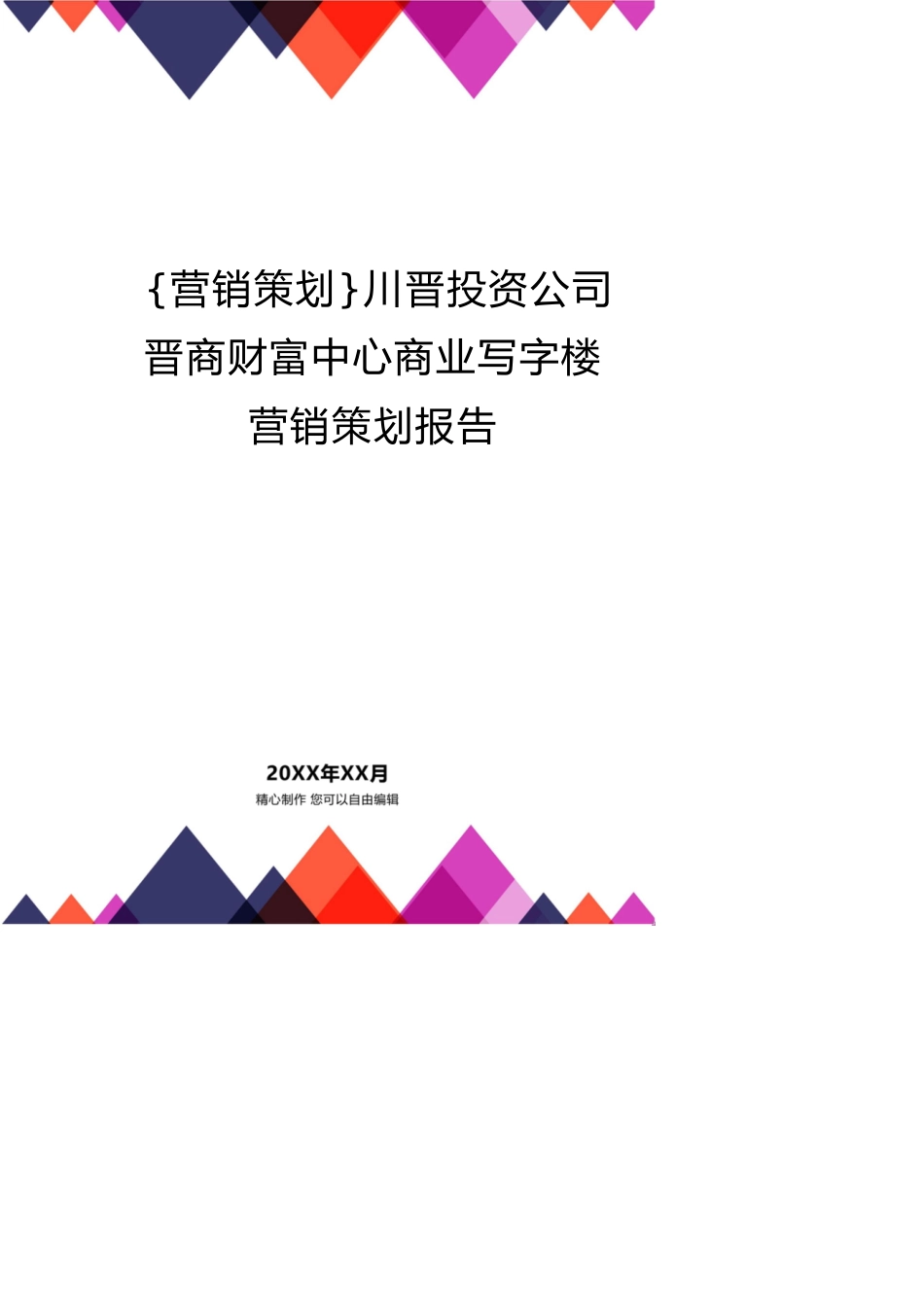 {营销策划}川晋投资公司晋商财富中心商业写字楼营销策划报告

20XX年XX月
精心制作 您可以自由编辑